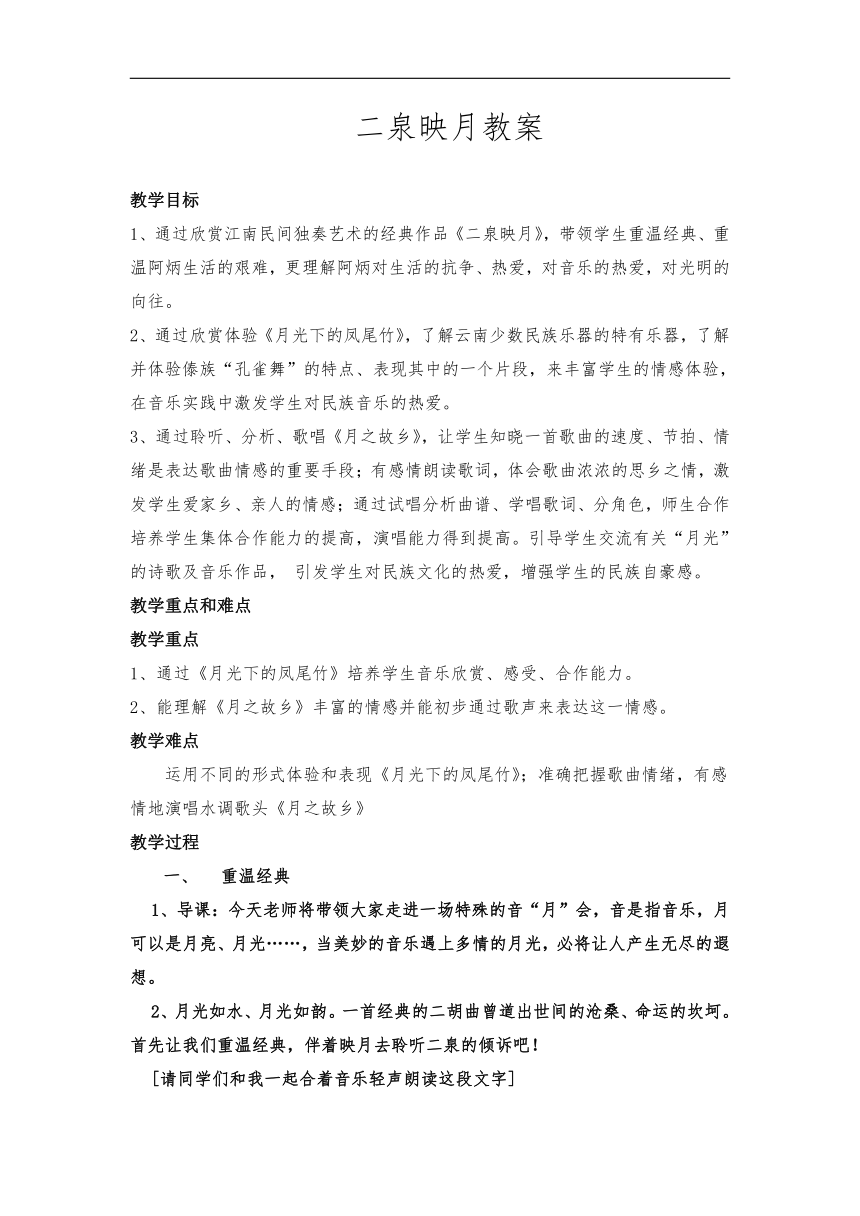 二泉映月教案

教学目标

1、通过欣赏江南民间独奏艺术的经典作品《二泉映月》，带领学生重温经典、重温阿炳生活的艰难，更理解阿炳对生活的抗争、热爱，对音乐的热爱，对光明的向往。

2、通过欣赏体验《月光下的凤尾竹》，了解云南少数民族乐器的特有乐器，了解并体验傣族“孔雀舞”的特点、表现其中的一个片段，来丰富学生的情感体验，在音乐实践中激发学生对民族音乐的热爱。

3、通过聆听、分析、歌唱《月之故乡》，让学生知晓一首歌曲的速度、节拍、情绪是表达歌曲情感的重要手段；有感情朗读歌词，体会歌曲浓浓的思乡之情，激发学生爱家乡、亲人的情感；通过试唱分析曲谱、学唱歌词、分角色，师生合作培养学生集体合作能力的提高，演唱能力得到提高。引导学生交流有关“月光”的诗歌及音乐作品， 引发学生对民族文化的热爱，增强学生的民族自豪感。

教学重点和难点

教学重点

1、通过《月光下的凤尾竹》培养学生音乐欣赏、感受、合作能力。

2、能理解《月之故乡》丰富的情感并能初步通过歌声来表达这一情感。

教学难点

运用不同的形式体验和表现《月光下的凤尾竹》；准确把握歌曲情绪，有感情地演唱水调歌头《月之故乡》

教学过程

一、 重温经典

1、导课：今天老师将带领大家走进一场特殊的音“月”会，音是指音乐，月可以是月亮、月光……，当美妙的音乐遇上多情的月光，必将让人产生无尽的遐想。

2、月光如水、月光如韵。一首经典的二胡曲曾道出世间的沧桑、命运的坎坷。首先让我们重温经典，伴着映月去聆听二泉的倾诉吧！

[请同学们和我一起合着音乐轻声朗读这段文字]